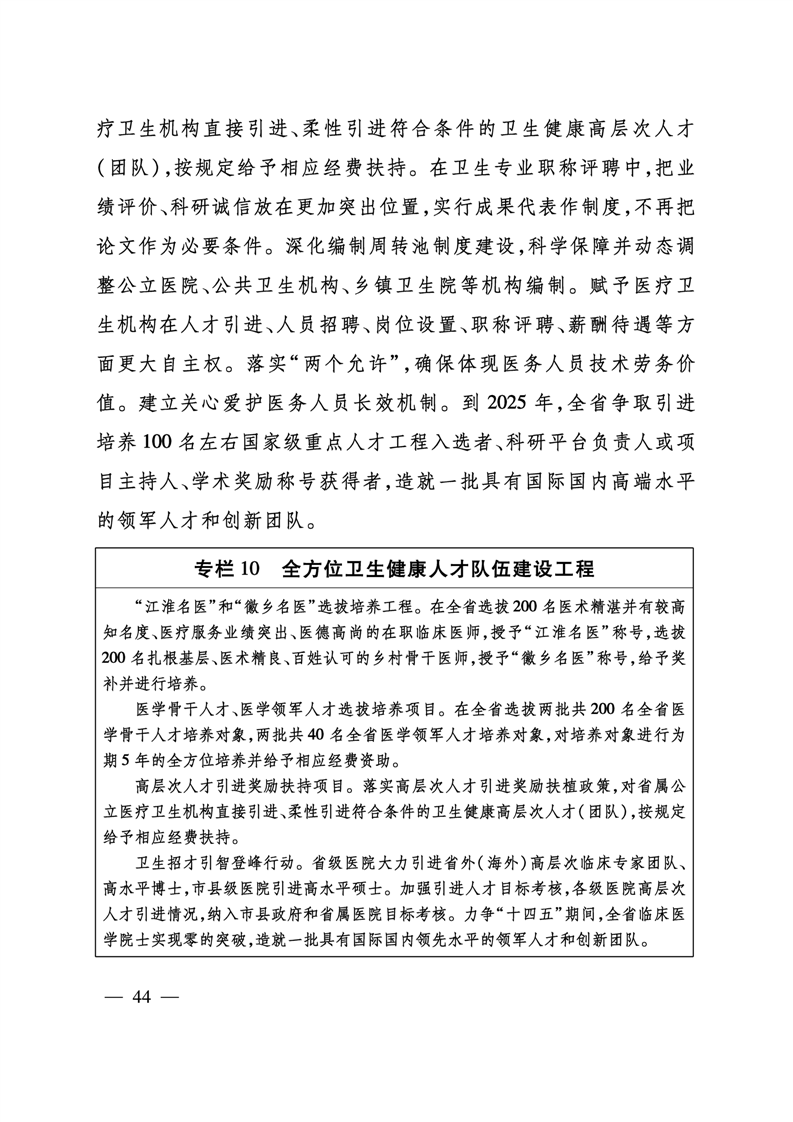 疗卫生机构直接引进、柔性引进符合条件的卫生健康高层次人才（团队），按规定给予相应经费扶持。在卫生专业职称评聘中，把业绩评价、科研诚信放在更加突出位置，实行成果代表作制度，不再把论文作为必要条件。深化编制周转池制度建设，科学保障并动态调整公立医院、公共卫生机构、乡镇卫生院等机构编制。赋予医疗卫生机构在人才引进、人员招聘、岗位设置、职称评聘、薪酬待遇等方面更大自主权。落实“两个允许”，确保体现医务人员技术劳务价值。建立关心爱护医务人员长效机制。到 2025 年，全省争取引进培养 100 名左右国家级重点人才工程入选者、科研平台负责人或项目主持人、学术奖励称号获得者，造就一批具有国际国内高端水平的领军人才和创新团队。

专栏 10　全方位卫生健康人才队伍建设工程

“江淮名医”和“徽乡名医”选拔培养工程。在全省选拔 200 名医术精湛并有较高知名度、医疗服务业绩突出、医德高尚的在职临床医师，授予“江淮名医”称号，选拔 200 名扎根基层、医术精良、百姓认可的乡村骨干医师，授予“徽乡名医”称号，给予奖补并进行培养。

医学骨干人才、医学领军人才选拔培养项目。在全省选拔两批共 200 名全省医学骨干人才培养对象，两批共 40 名全省医学领军人才培养对象，对培养对象进行为期 5 年的全方位培养并给予相应经费资助。

高层次人才引进奖励扶持项目。落实高层次人才引进奖励扶植政策，对省属公立医疗卫生机构直接引进、柔性引进符合条件的卫生健康高层次人才（团队），按规定给予相应经费扶持。

卫生招才引智登峰行动。省级医院大力引进省外（海外）高层次临床专家团队、高水平博士，市县级医院引进高水平硕士。加强引进人才目标考核，各级医院高层次人才引进情况，纳入市县政府和省属医院目标考核。力争“十四五”期间，全省临床医学院士实现零的突破，造就一批具有国际国内领先水平的领军人才和创新团队。

— 44 —